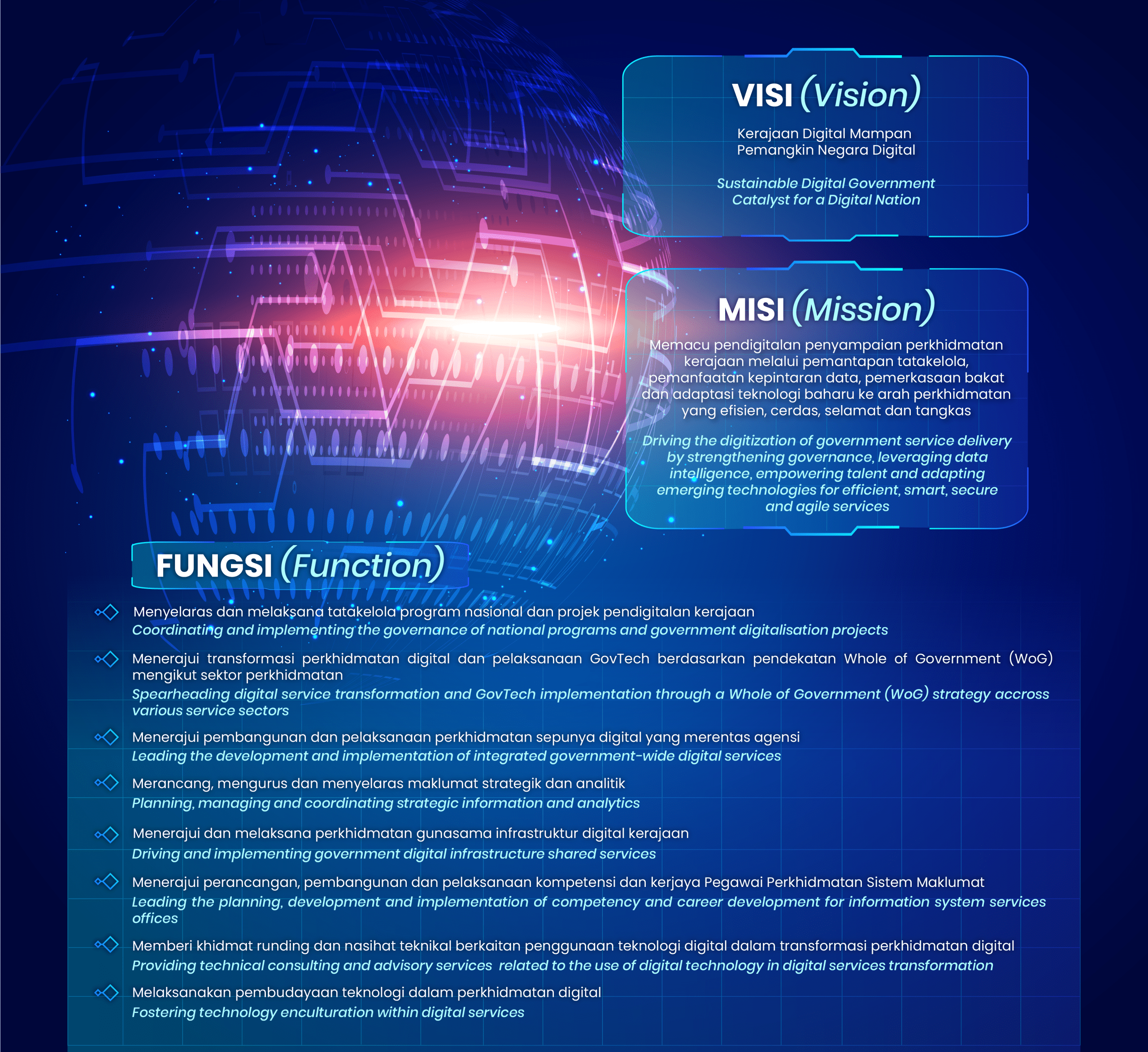 VISI (Vision)

Kerajaan Digital Mampan Pemangkin Negara Digital

Sustainable Digital Government Catalyst for a Digital Nation

MISI (Mission)

Memacu pendigitalan penyampaian perkhidmatan kerajaan melalui pemantapan tatakelola, pemanfaatan kepintaran data, pemerkasaan bakat dan adaptasi teknologi baharu ke arah perkhidmatan yang efisien, cerdas, selamat dan tangkas

Driving the digitization of government service delivery by strengthening governance, leveraging data intelligence, empowering talent and adapting emerging technologies for efficient, smart, secure and agile services

FUNGSI (Function)

Menyelaras dan melaksana tatakelola program nasional dan projek pendigitalan kerajaan
Coordinating and implementing the governance of national programs and government digitalisation projects

Menerajui transformasi perkhidmatan digital dan pelaksanaan GovTech berdasarkan pendekatan Whole of Government (WoG) mengikut sektor perkhidmatan
Spearheading digital service transformation and GovTech implementation through a Whole of Government (WoG) strategy accross various service sectors

Menerajui pembangunan dan pelaksanaan perkhidmatan sepunya digital yang merentas agensi
Leading the development and implementation of integrated government-wide digital services

Merancang, mengurus dan menyelaras maklumat strategik dan analitik
Planning, managing and coordinating strategic information and analytics

Menerajui dan melaksana perkhidmatan gunasama infrastruktur digital kerajaan
Driving and implementing government digital infrastructure shared services

Menerajui perancangan, pembangunan dan pelaksanaan kompetensi dan kerjaya Pegawai Perkhidmatan Sistem Maklumat
Leading the planning, development and implementation of competency and career development for information system services offices

Memberi khidmat runding dan nasihat teknikal berkaitan penggunaan teknologi digital dalam transformasi perkhidmatan digital
Providing technical consulting and advisory services related to the use of digital technology in digital services transformation

Melaksanakan pembudayaan teknologi dalam perkhidmatan digital
Fostering technology enculturation within digital services